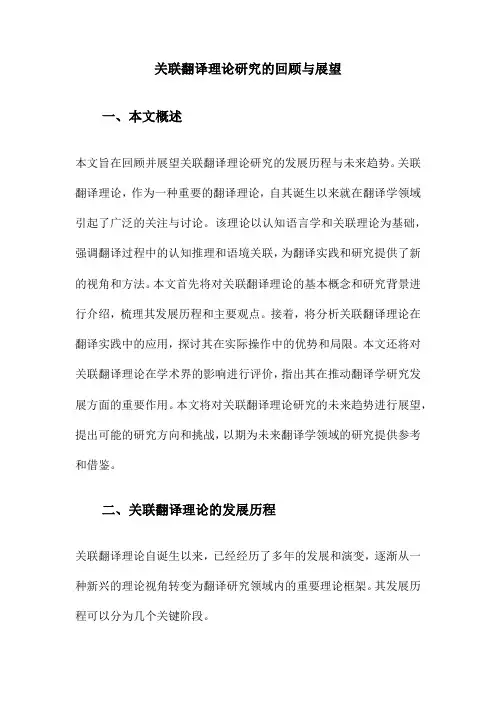 关联翻译理论研究的回顾与展望

一、本文概述

本文旨在回顾并展望关联翻译理论研究的发展历程与未来趋势。关联翻译理论，作为一种重要的翻译理论，自其诞生以来就在翻译学领域引起了广泛的关注与讨论。该理论以认知语言学和关联理论为基础，强调翻译过程中的认知推理和语境关联，为翻译实践和研究提供了新的视角和方法。本文首先将对关联翻译理论的基本概念和研究背景进行介绍，梳理其发展历程和主要观点。接着，将分析关联翻译理论在翻译实践中的应用，探讨其在实际操作中的优势和局限。本文还将对关联翻译理论在学术界的影响进行评价，指出其在推动翻译学研究发展方面的重要作用。本文将对关联翻译理论研究的未来趋势进行展望，提出可能的研究方向和挑战，以期为未来翻译学领域的研究提供参考和借鉴。

二、关联翻译理论的发展历程

关联翻译理论自诞生以来，已经经历了多年的发展和演变，逐渐从一种新兴的理论视角转变为翻译研究领域内的重要理论框架。其发展历程可以分为几个关键阶段。